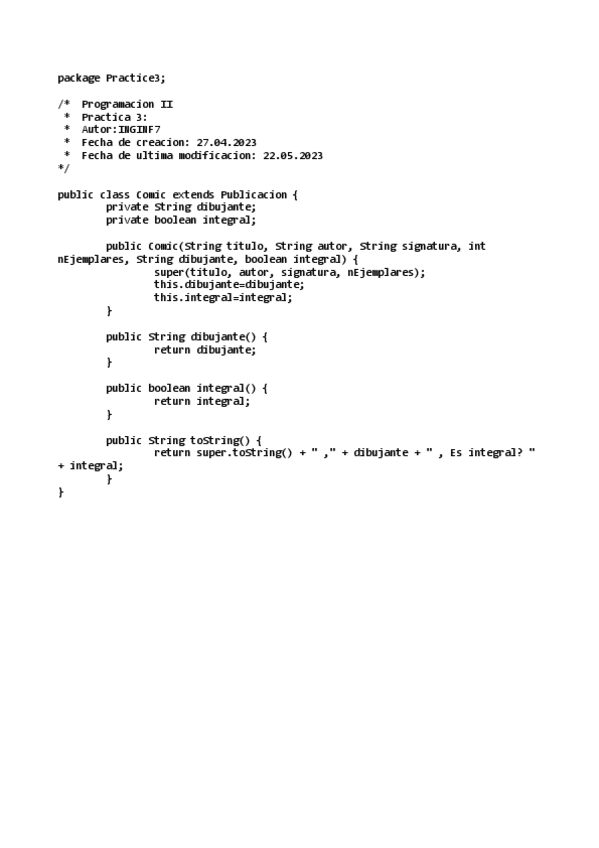 package Practice3;

/*  Programacion II
 *  Practica 3:
 *  Autor:INGINF7
 *  Fecha de creacion: 27.04.2023
 *  Fecha de ultima modificacion: 22.05.2023
*/

public class Comic extends Publicacion {
	private String dibujante;
	private boolean integral;

	public Comic(String titulo, String autor, String signatura, int nEjemplares, String dibujante, boolean integral) {
		super(titulo, autor, signatura, nEjemplares);
		this.dibujante=dibujante;
		this.integral=integral;
	}

	public String dibujante() {
		return dibujante;
	}

	public boolean integral() {
		return integral;
	}

	public String toString() {
		return super.toString() + " ," + dibujante + " , Es integral? " + integral;
	}
}